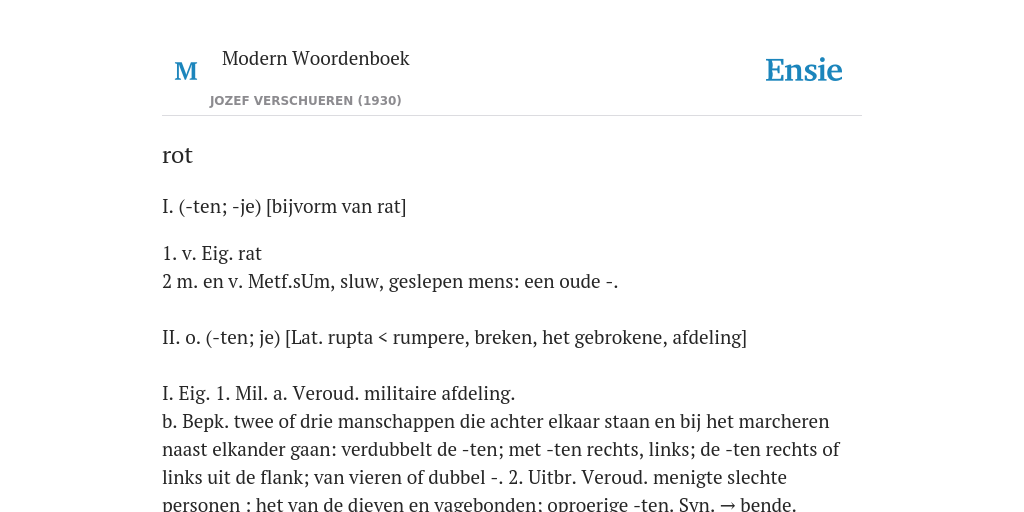 M

Modern Woordenboek

JOZEF VERSCHUEREN (1930)

Ensie

rot

I. (-ten; -je) [bijvorm van rat]

1. v. Eig. rat
2 m. en v. Metf.sUm, sluw, geslepen mens: een oude -.

II. o. (-ten; je) [Lat. rupta < rumpere, breken, het gebrokene, afdeling]

I. Eig. 1. Mil. a. Veroud. militaire afdeling.
b. Bepk. twee of drie manschappen die achter elkaar staan en bij het marcheren naast elkander gaan: verdubbelt de -ten; met -ten rechts, links; de -ten rechts of links uit de flank; van vieren of dubbel -. 2. Uitbr. Veroud. menigte slechte personen : het van de dieven en vagebonden; oproerige -ten. Syn. → bende.